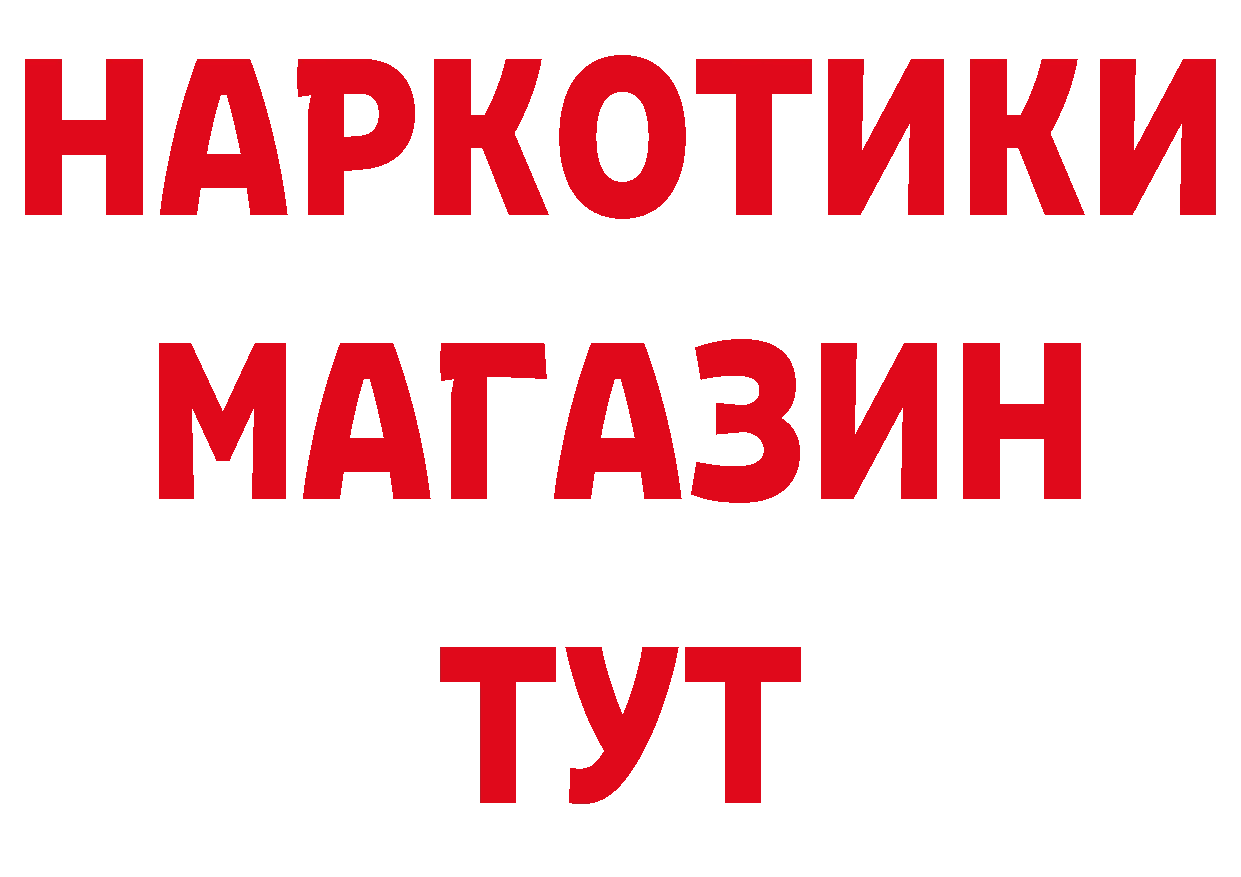 НАРКОТИКИ
МАГАЗИН
ТУТ